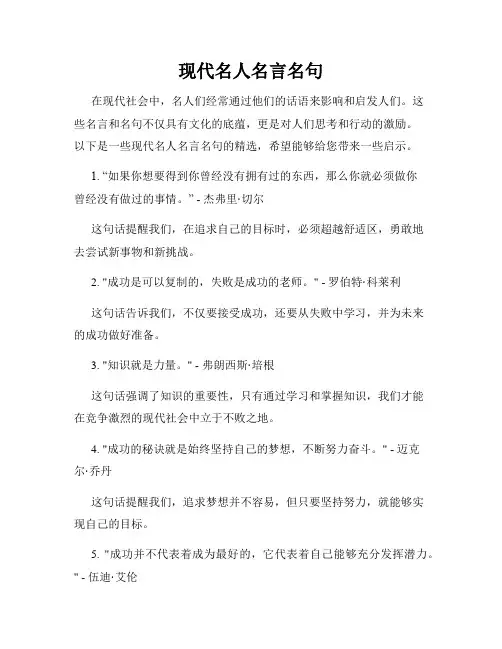 现代名人名言名句

在现代社会中，名人们经常通过他们的话语来影响和启发人们。这些名言和名句不仅具有文化的底蕴，更是对人们思考和行动的激励。以下是一些现代名人名言名句的精选，希望能够给您带来一些启示。

1. "如果你想要得到你曾经没有拥有过的东西，那么你就必须做你曾经没有做过的事情。" - 杰弗里·切尔

这句话提醒我们，在追求自己的目标时，必须超越舒适区，勇敢地去尝试新事物和新挑战。

2. "成功是可以复制的，失败是成功的老师。" - 罗伯特·科莱利

这句话告诉我们，不仅要接受成功，还要从失败中学习，并为未来的成功做好准备。

3. "知识就是力量。" - 弗朗西斯·培根

这句话强调了知识的重要性，只有通过学习和掌握知识，我们才能在竞争激烈的现代社会中立于不败之地。

4. "成功的秘诀就是始终坚持自己的梦想，不断努力奋斗。" - 迈克尔·乔丹

这句话提醒我们，追求梦想并不容易，但只要坚持努力，就能够实现自己的目标。

5. "成功并不代表着成为最好的，它代表着自己能够充分发挥潜力。" - 伍迪·艾伦